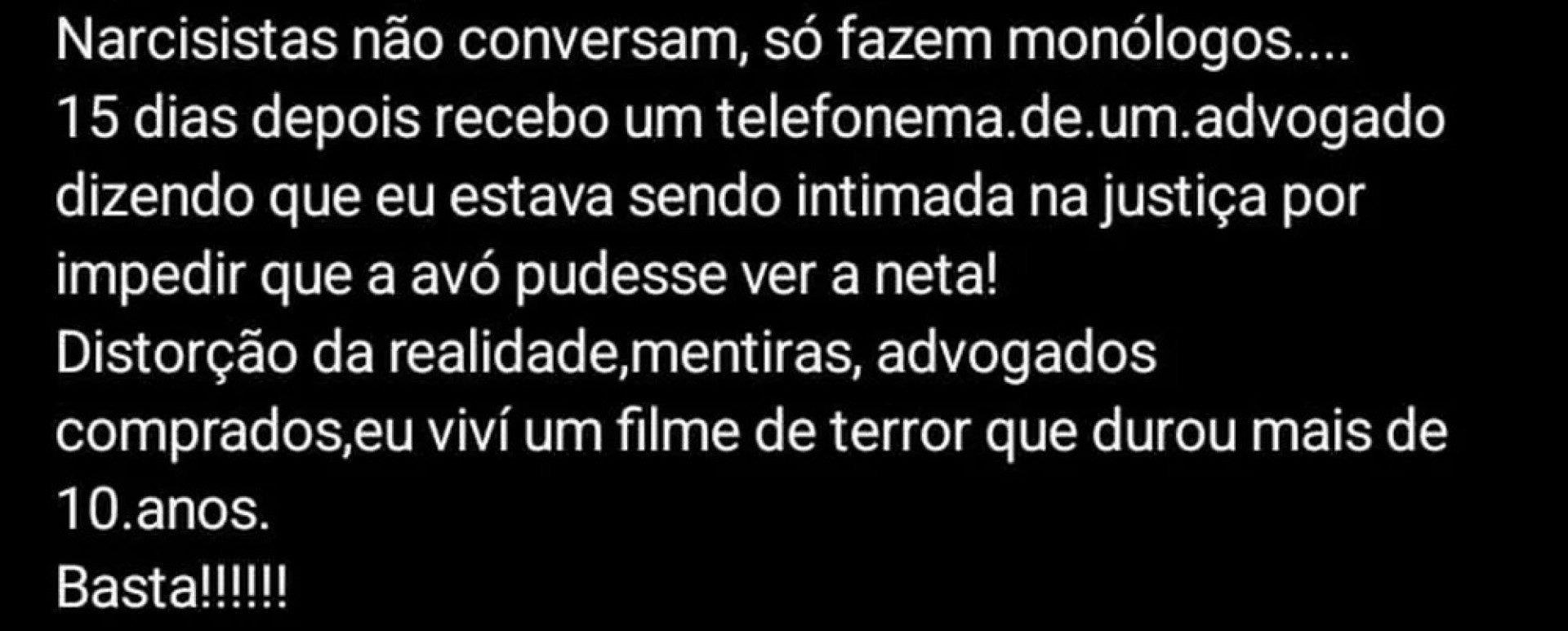 Narcisistas não conversam, só fazem monólogos....
15 dias depois recebo um telefonema.de.um.advogado dizendo que eu estava sendo intimada na justiça por impedir que a avó pudesse ver a neta!
Distorção da realidade,mentiras, advogados comprados,eu viví um filme de terror que durou mais de 10.anos.
Basta!!!!!!